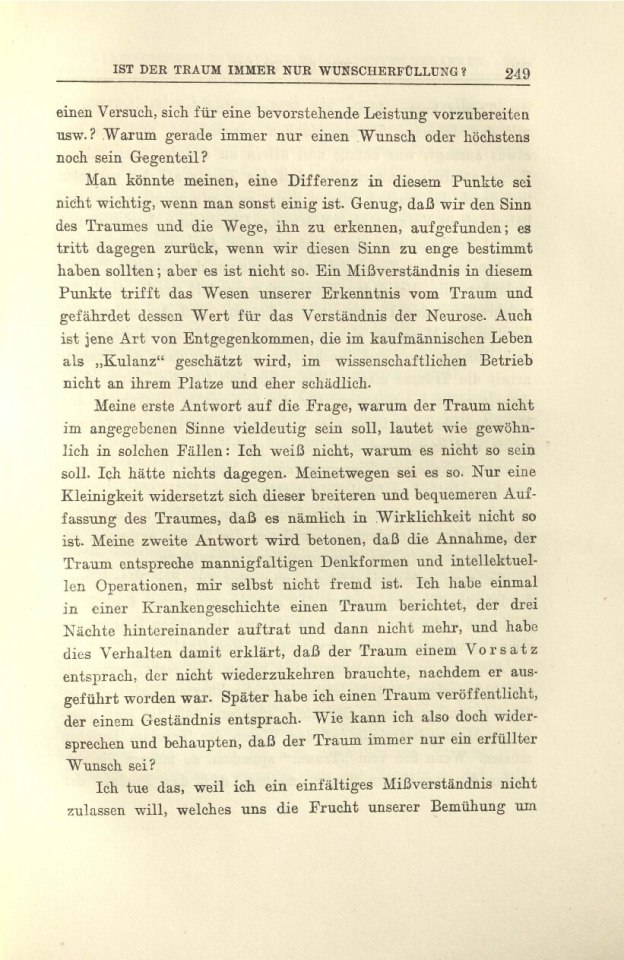 IST DER TRAUM IMMER NUR WUNSCHERFÜLLUNG? 249

einen Versuch, sich für eine bevorstehende Leistung vorzubereiten usw.? Warum gerade immer nur einen Wunsch oder höchstens noch sein Gegenteil?

Man könnte meinen, eine Differenz in diesem Punkte sei nicht wichtig, wenn man sonst einig ist. Genug, daß wir den Sinn des Traumes und die Wege, ihn zu erkennen, aufgefunden; es tritt dagegen zurück, wenn wir diesen Sinn zu enge bestimmt haben sollten; aber es ist nicht so. Ein Mißverständnis in diesem Punkte trifft das Wesen unserer Erkenntnis vom Traum und gefährdet dessen Wert für das Verständnis der Neurose. Auch ist jene Art von Entgegenkommen, die im kaufmännischen Leben als „Kulanz“ geschätzt wird, im wissenschaftlichen Betrieb nicht an ihrem Platze und eher schädlich.

Meine erste Antwort auf die Frage, warum der Traum nicht im angegebenen Sinne vieldeutig sein soll, lautet wie gewöhnlich in solchen Fällen: Ich weiß nicht, warum es nicht so sein soll. Ich hätte nichts dagegen. Meinetwegen sei es so. Nur eine Kleinigkeit widersetzt sich dieser breiteren und bequemeren Auffassung des Traumes, daß es nämlich in Wirklichkeit nicht so ist. Meine zweite Antwort wird betonen, daß die Annahme, der Traum entspreche mannigfaltigen Denkformen und intellektuellen Operationen, mir selbst nicht fremd ist. Ich habe einmal in einer Krankengeschichte einen Traum berichtet, der drei Nächte hintereinander auftrat und dann nicht mehr, und habe dies Verhalten damit erklärt, daß der Traum einem Vorsatz entsprach, der nicht wiederzukehren brauchte, nachdem er ausgeführt worden war. Später habe ich einen Traum veröffentlicht, der einem Geständnis entsprach. Wie kann ich also doch widersprechen und behaupten, daß der Traum immer nur ein erfüllter Wunsch sei?

Ich tue das, weil ich ein einfältiges Mißverständnis nicht zulassen will, welches uns die Frucht unserer Bemühung um